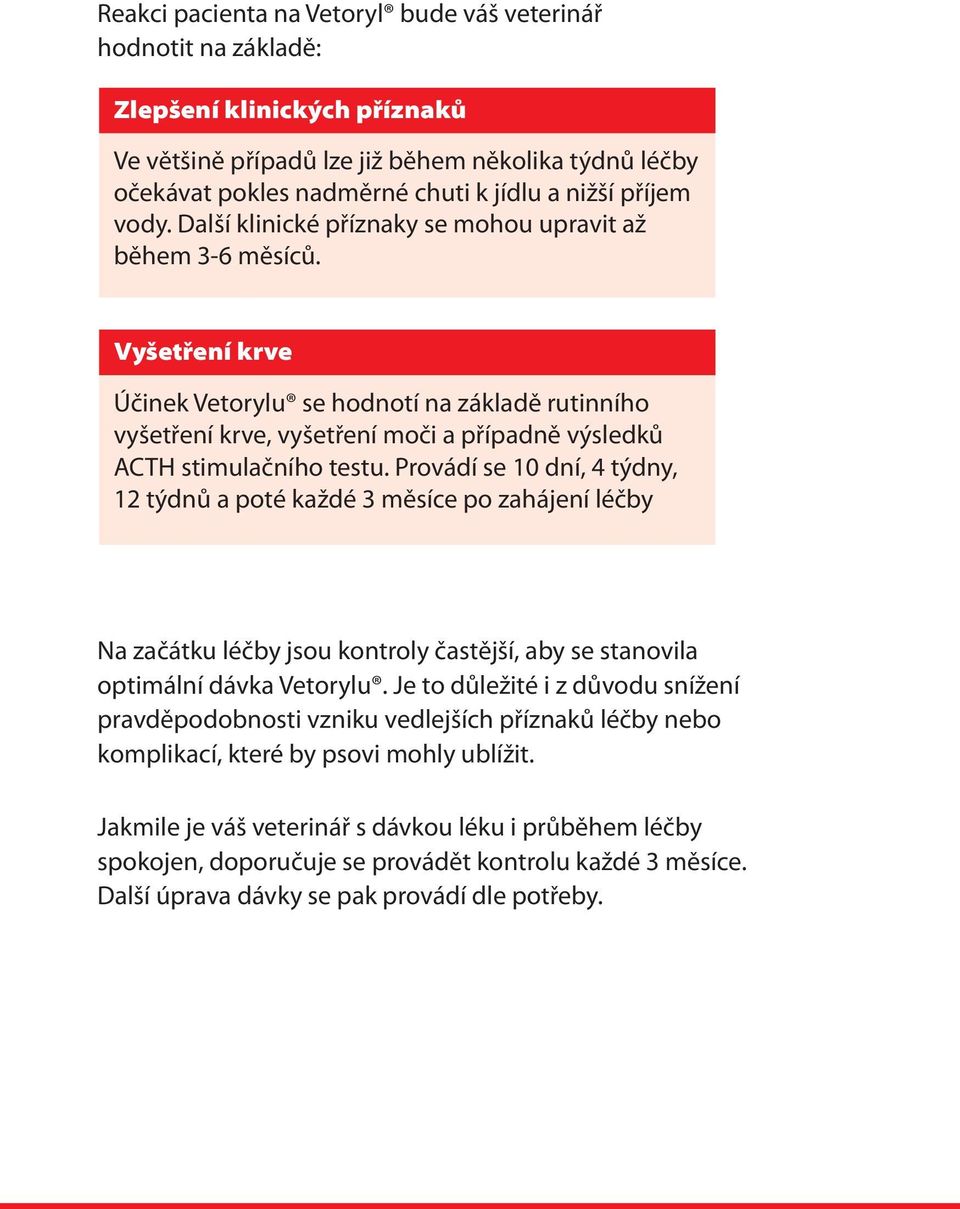 Reakci pacienta na Vetoryl® bude váš veterinář hodnotit na základě:

Zlepšení klinických příznaků

Ve většině případů lze již během několika týdnů léčby očekávat pokles nadměrné chuti k jídlu a nižší příjem vody. Další klinické příznaky se mohou upravit až během 3-6 měsíců.

Vyšetření krve

Účinek Vetorylu® se hodnotí na základě rutinního vyšetření krve, vyšetření moči a případně výsledků ACTH stimulačního testu. Provádí se 10 dní, 4 týdny, 12 týdnů a poté každé 3 měsíce po zahájení léčby

Na začátku léčby jsou kontroly častější, aby se stanovila optimální dávka Vetorylu®. Je to důležité i z důvodu snížení pravděpodobnosti vzniku vedlejších příznaků léčby nebo komplikací, které by psovi mohly ublížit.

Jakmile je váš veterinář s dávkou léku i průběhem léčby spokojen, doporučuje se provádět kontrolu každé 3 měsíce. Další úprava dávky se pak provádí dle potřeby.